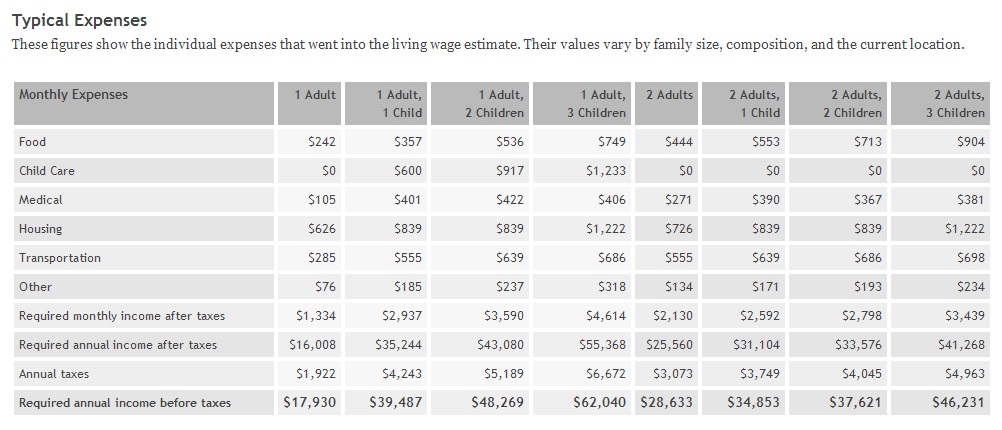 Typical Expenses

These figures show the individual expenses that went into the living wage estimate. Their values vary by family size, composition, and the current location.

| Monthly Expenses | 1 Adult | 1 Adult, 1 Child | 1 Adult, 2 Children | 1 Adult, 3 Children | 2 Adults | 2 Adults, 1 Child | 2 Adults, 2 Children | 2 Adults, 3 Children |
|---|---|---|---|---|---|---|---|---|
| Food | \$242 | \$357 | \$536 | \$749 | \$444 | \$553 | \$713 | \$904 |
| Child Care | \$0 | \$600 | \$917 | \$1,233 | \$0 | \$0 | \$0 | \$0 |
| Medical | \$105 | \$401 | \$422 | \$406 | \$271 | \$390 | \$367 | \$381 |
| Housing | \$626 | \$839 | \$839 | \$1,222 | \$726 | \$839 | \$839 | \$1,222 |
| Transportation | \$285 | \$555 | \$639 | \$686 | \$555 | \$639 | \$686 | \$698 |
| Other | \$76 | \$185 | \$237 | \$318 | \$134 | \$171 | \$193 | \$234 |
| Required monthly income after taxes | \$1,334 | \$2,937 | \$3,590 | \$4,614 | \$2,130 | \$2,592 | \$2,798 | \$3,439 |
| Required annual income after taxes | \$16,008 | \$35,244 | \$43,080 | \$55,368 | \$25,560 | \$31,104 | \$33,576 | \$41,268 |
| Annual taxes | \$1,922 | \$4,243 | \$5,189 | \$6,672 | \$3,073 | \$3,749 | \$4,045 | \$4,963 |
| Required annual income before taxes | \$17,930 | \$39,487 | \$48,269 | \$62,040 | \$28,633 | \$34,853 | \$37,621 | \$46,231 |